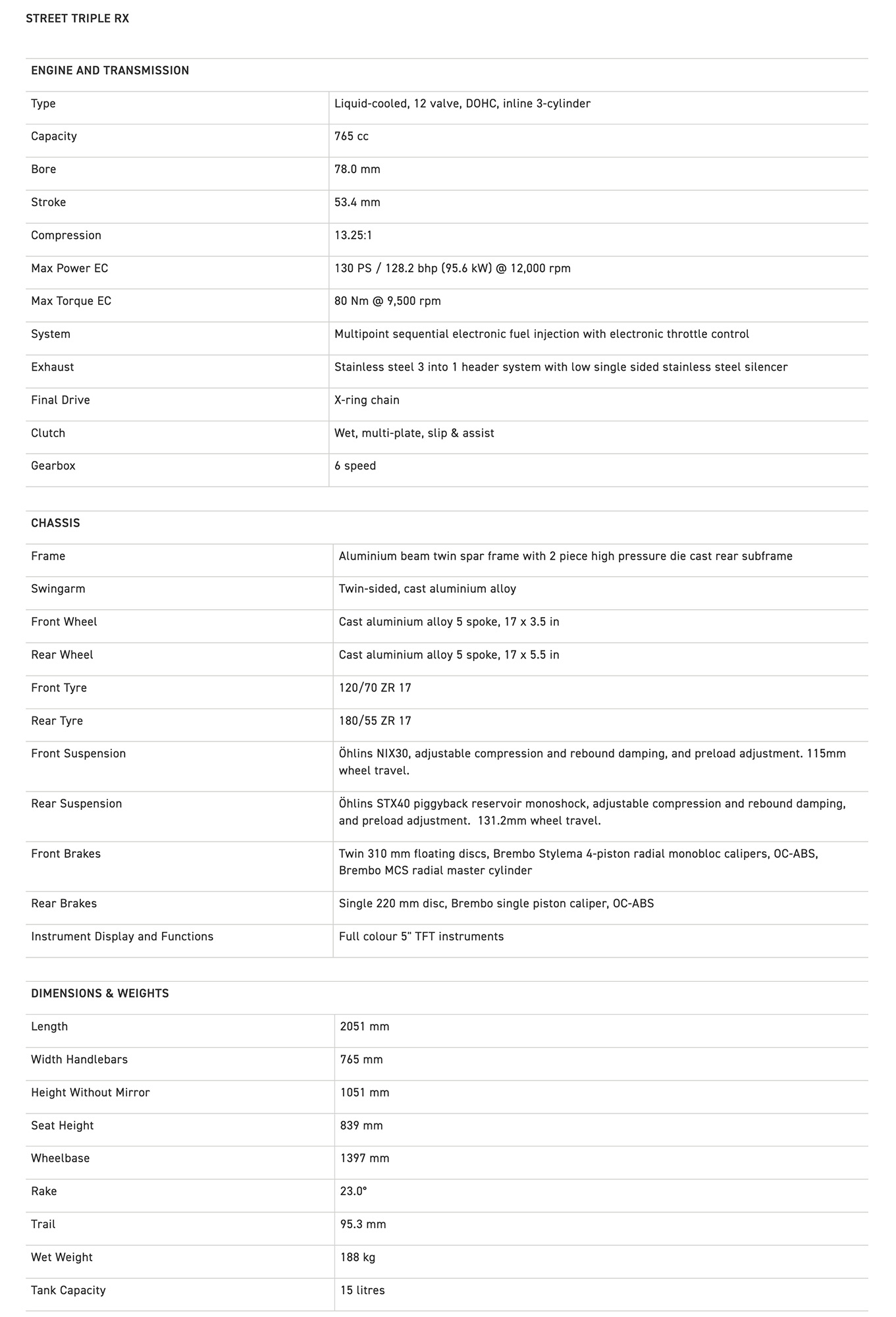 STREET TRIPLE RX

| ENGINE AND TRANSMISSION | |
|---|---|
| Type | Liquid-cooled, 12 valve, DOHC, inline 3-cylinder |
| Capacity | 765 cc |
| Bore | 78.0 mm |
| Stroke | 53.4 mm |
| Compression | 13.25:1 |
| Max Power EC | 130 PS / 128.2 bhp (95.6 kW) @ 12,000 rpm |
| Max Torque EC | 80 Nm @ 9,500 rpm |
| System | Multipoint sequential electronic fuel injection with electronic throttle control |
| Exhaust | Stainless steel 3 into 1 header system with low single sided stainless steel silencer |
| Final Drive | X-ring chain |
| Clutch | Wet, multi-plate, slip & assist |
| Gearbox | 6 speed |

| CHASSIS | |
|---|---|
| Frame | Aluminium beam twin spar frame with 2 piece high pressure die cast rear subframe |
| Swingarm | Twin-sided, cast aluminium alloy |
| Front Wheel | Cast aluminium alloy 5 spoke, 17 x 3.5 in |
| Rear Wheel | Cast aluminium alloy 5 spoke, 17 x 5.5 in |
| Front Tyre | 120/70 ZR 17 |
| Rear Tyre | 180/55 ZR 17 |
| Front Suspension | Öhlins NIX30, adjustable compression and rebound damping, and preload adjustment. 115mm wheel travel. |
| Rear Suspension | Öhlins STX40 piggyback reservoir monoshock, adjustable compression and rebound damping, and preload adjustment. 131.2mm wheel travel. |
| Front Brakes | Twin 310 mm floating discs, Brembo Stylema 4-piston radial monobloc calipers, OC-ABS, Brembo MCS radial master cylinder |
| Rear Brakes | Single 220 mm disc, Brembo single piston caliper, OC-ABS |
| Instrument Display and Functions | Full colour 5" TFT instruments |

| DIMENSIONS & WEIGHTS | |
|---|---|
| Length | 2051 mm |
| Width Handlebars | 765 mm |
| Height Without Mirror | 1051 mm |
| Seat Height | 839 mm |
| Wheelbase | 1397 mm |
| Rake | 23.0° |
| Trail | 95.3 mm |
| Wet Weight | 188 kg |
| Tank Capacity | 15 litres |